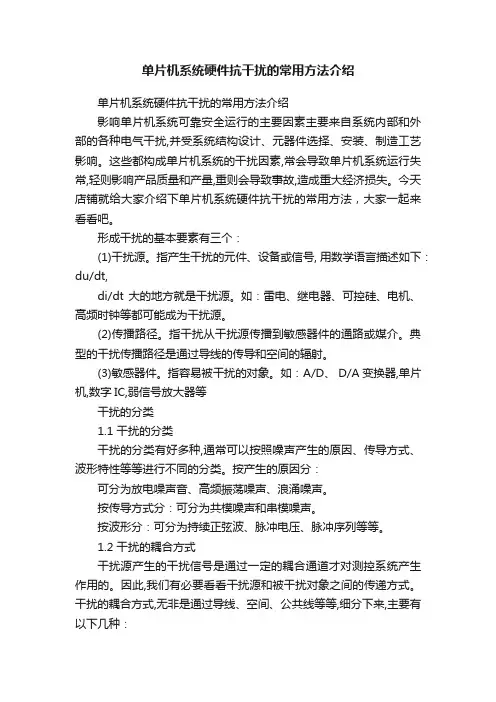 单片机系统硬件抗干扰的常用方法介绍

单片机系统硬件抗干扰的常用方法介绍

影响单片机系统可靠安全运行的主要因素主要来自系统内部和外部的各种电气干扰,并受系统结构设计、元器件选择、安装、制造工艺影响。这些都构成单片机系统的干扰因素,常会导致单片机系统运行失常,轻则影响产品质量和产量,重则会导致事故,造成重大经济损失。今天店铺就给大家介绍下单片机系统硬件抗干扰的常用方法，大家一起来看看吧。

形成干扰的基本要素有三个：

(1)干扰源。指产生干扰的元件、设备或信号, 用数学语言描述如下：du/dt,

di/dt 大的地方就是干扰源。如：雷电、继电器、可控硅、电机、高频时钟等都可能成为干扰源。

(2)传播路径。指干扰从干扰源传播到敏感器件的通路或媒介。典型的干扰传播路径是通过导线的传导和空间的辐射。

(3)敏感器件。指容易被干扰的对象。如：A/D、 D/A 变换器,单片机,数字 IC,弱信号放大器等

干扰的分类

1.1 干扰的分类

干扰的分类有好多种,通常可以按照噪声产生的原因、传导方式、波形特性等等进行不同的分类。按产生的原因分：

可分为放电噪声音、高频振荡噪声、浪涌噪声。

按传导方式分：可分为共模噪声和串模噪声。

按波形分：可分为持续正弦波、脉冲电压、脉冲序列等等。

1.2 干扰的耦合方式

干扰源产生的干扰信号是通过一定的耦合通道才对测控系统产生作用的。因此,我们有必要看看干扰源和被干扰对象之间的传递方式。干扰的耦合方式,无非是通过导线、空间、公共线等等,细分下来,主要有以下几种：